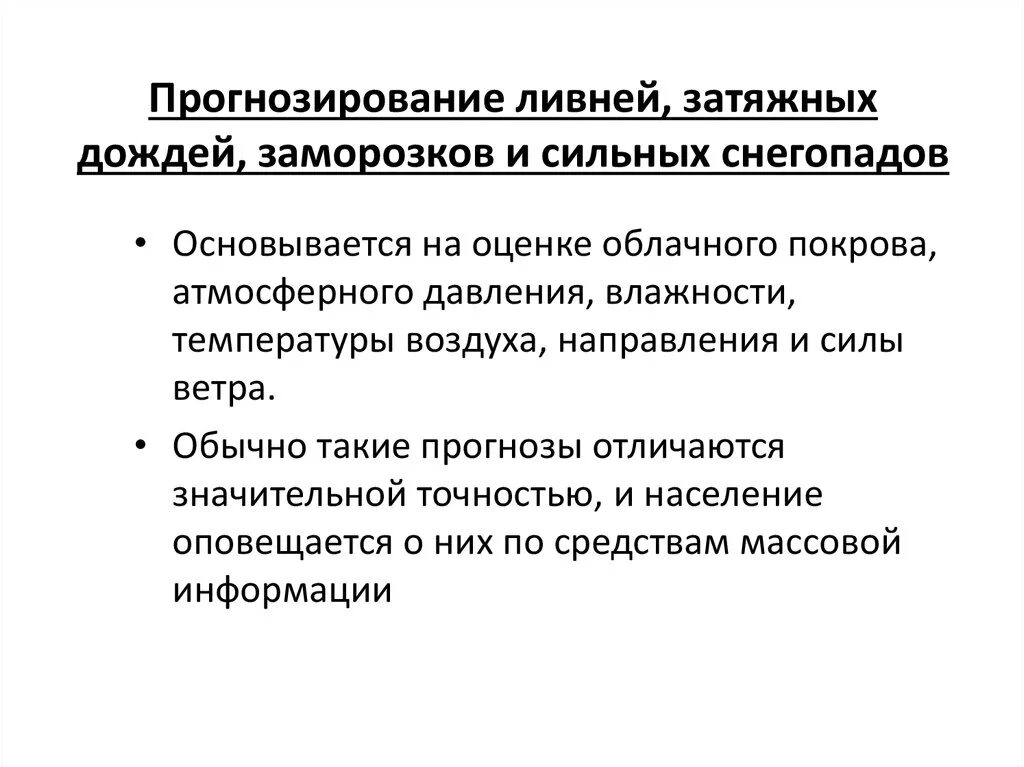 Прогнозирование ливней, затяжных дождей, заморозков и сильных снегопадов

• Основывается на оценке облачного покрова, атмосферного давления, влажности, температуры воздуха, направления и силы ветра.

• Обычно такие прогнозы отличаются значительной точностью, и население оповещается о них по средствам массовой информации